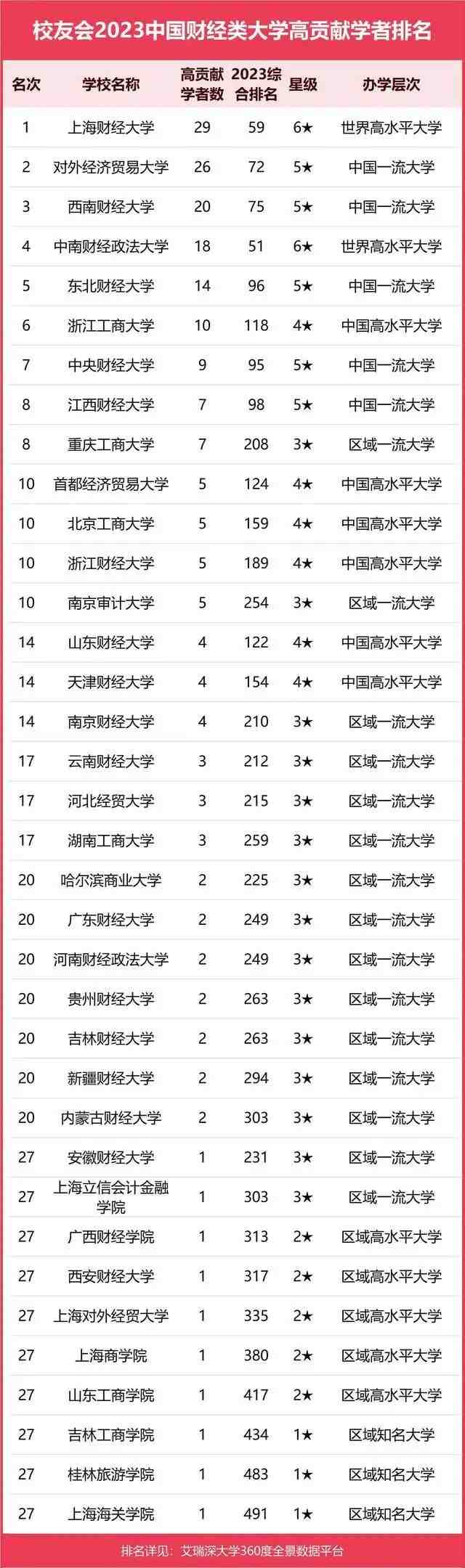 校友会2023中国财经类大学高贡献学者排名

| 名次 | 学校名称 | 高贡献学者数 | 2023综合排名 | 星级 | 办学层次 |
|---|---|---|---|---|---|
| 1 | 上海财经大学 | 29 | 59 | 6★ | 世界高水平大学 |
| 2 | 对外经济贸易大学 | 26 | 72 | 5★ | 中国一流大学 |
| 3 | 西南财经大学 | 20 | 75 | 5★ | 中国一流大学 |
| 4 | 中南财经政法大学 | 18 | 51 | 6★ | 世界高水平大学 |
| 5 | 东北财经大学 | 14 | 96 | 5★ | 中国一流大学 |
| 6 | 浙江工商大学 | 10 | 118 | 4★ | 中国高水平大学 |
| 7 | 中央财经大学 | 9 | 95 | 5★ | 中国一流大学 |
| 8 | 江西财经大学 | 7 | 98 | 5★ | 中国一流大学 |
| 8 | 重庆工商大学 | 7 | 208 | 3★ | 区域一流大学 |
| 10 | 首都经济贸易大学 | 5 | 124 | 4★ | 中国高水平大学 |
| 10 | 北京工商大学 | 5 | 159 | 4★ | 中国高水平大学 |
| 10 | 浙江财经大学 | 5 | 189 | 4★ | 中国高水平大学 |
| 10 | 南京审计大学 | 5 | 254 | 3★ | 区域一流大学 |
| 14 | 山东财经大学 | 4 | 122 | 4★ | 中国高水平大学 |
| 14 | 天津财经大学 | 4 | 154 | 4★ | 中国高水平大学 |
| 14 | 南京财经大学 | 4 | 210 | 3★ | 区域一流大学 |
| 17 | 云南财经大学 | 3 | 212 | 3★ | 区域一流大学 |
| 17 | 河北经贸大学 | 3 | 215 | 3★ | 区域一流大学 |
| 17 | 湖南工商大学 | 3 | 259 | 3★ | 区域一流大学 |
| 20 | 哈尔滨商业大学 | 2 | 225 | 3★ | 区域一流大学 |
| 20 | 广东财经大学 | 2 | 249 | 3★ | 区域一流大学 |
| 20 | 河南财经政法大学 | 2 | 249 | 3★ | 区域一流大学 |
| 20 | 贵州财经大学 | 2 | 263 | 3★ | 区域一流大学 |
| 20 | 吉林财经大学 | 2 | 263 | 3★ | 区域一流大学 |
| 20 | 新疆财经大学 | 2 | 294 | 3★ | 区域一流大学 |
| 20 | 内蒙古财经大学 | 2 | 303 | 3★ | 区域一流大学 |
| 27 | 安徽财经大学 | 1 | 231 | 3★ | 区域一流大学 |
| 27 | 上海立信会计金融学院 | 1 | 303 | 3★ | 区域一流大学 |
| 27 | 广西财经学院 | 1 | 313 | 2★ | 区域高水平大学 |
| 27 | 西安财经大学 | 1 | 317 | 2★ | 区域高水平大学 |
| 27 | 上海对外经贸大学 | 1 | 335 | 2★ | 区域高水平大学 |
| 27 | 上海商学院 | 1 | 380 | 2★ | 区域高水平大学 |
| 27 | 山东工商学院 | 1 | 417 | 2★ | 区域高水平大学 |
| 27 | 吉林工商学院 | 1 | 434 | 1★ | 区域知名大学 |
| 27 | 桂林旅游学院 | 1 | 483 | 1★ | 区域知名大学 |
| 27 | 上海海关学院 | 1 | 491 | 1★ | 区域知名大学 |

排名详见：艾瑞深大学360度全景数据平台